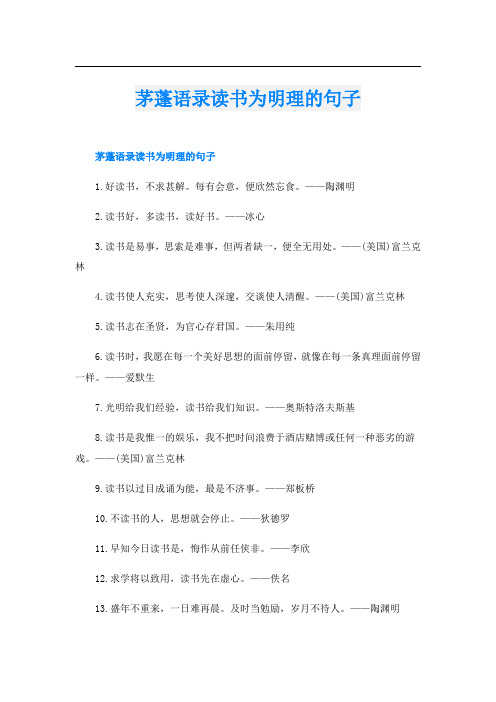 茅蓬语录读书为明理的句子

茅蓬语录读书为明理的句子

1.好读书，不求甚解。每有会意，便欣然忘食。——陶渊明

2.读书好，多读书，读好书。——冰心

3.读书是易事，思索是难事，但两者缺一，便全无用处。——(美国)富兰克林

4.读书使人充实，思考使人深邃，交谈使人清醒。——(美国)富兰克林

5.读书志在圣贤，为官心存君国。——朱用纯

6.读书时，我愿在每一个美好思想的面前停留，就像在每一条真理面前停留一样。——爱默生

7.光明给我们经验，读书给我们知识。——奥斯特洛夫斯基

8.读书是我惟一的娱乐，我不把时间浪费于酒店赌博或任何一种恶劣的游戏。——(美国)富兰克林

9.读书以过目成诵为能，最是不济事。——郑板桥

10.不读书的人，思想就会停止。——狄德罗

11.早知今日读书是，悔作从前任侠非。——李欣

12.求学将以致用，读书先在虚心。——佚名

13.盛年不重来，一日难再晨。及时当勉励，岁月不待人。——陶渊明